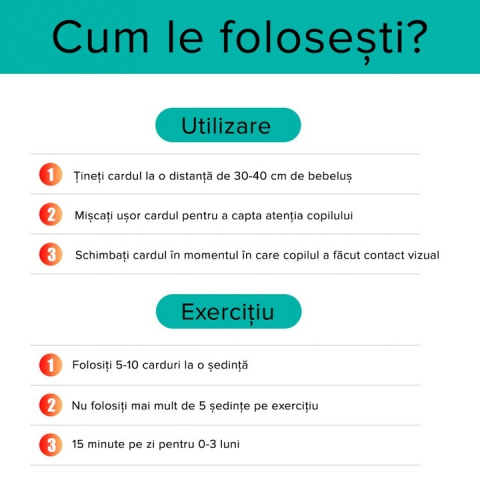 Cum le folosești?

Utilizare

1 Țineți cardul la o distanță de 30-40 cm de bebeluș

2 Mișcați ușor cardul pentru a capta atenția copilului

3 Schimbați cardul în momentul în care copilul a făcut contact vizual

Exercițiu

1 Folosiți 5-10 carduri la o ședință

2 Nu folosiți mai mult de 5 ședințe pe exercițiu

3 15 minute pe zi pentru 0-3 luni